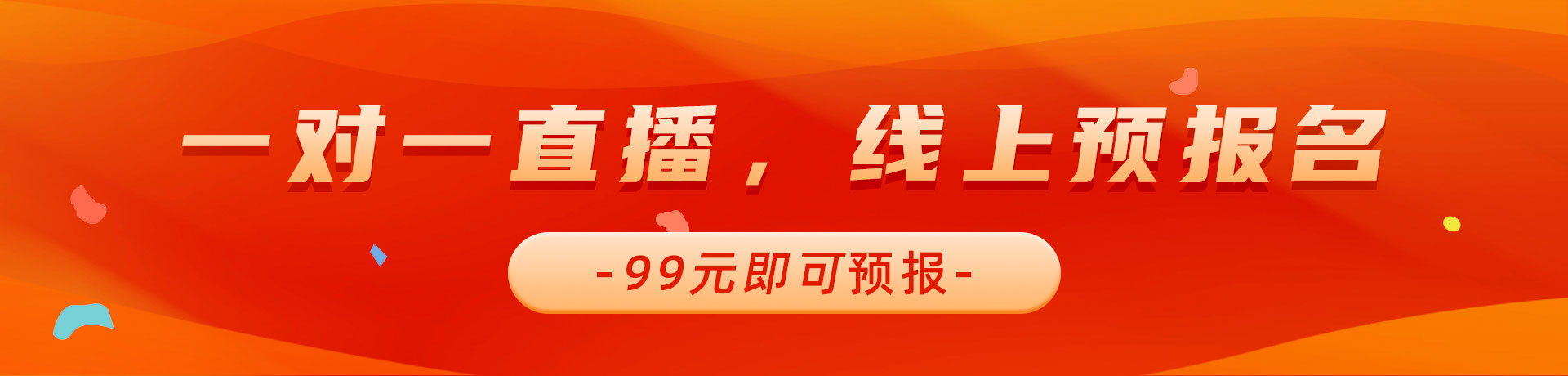 一对一直播，线上预报名

-99元即可预报-